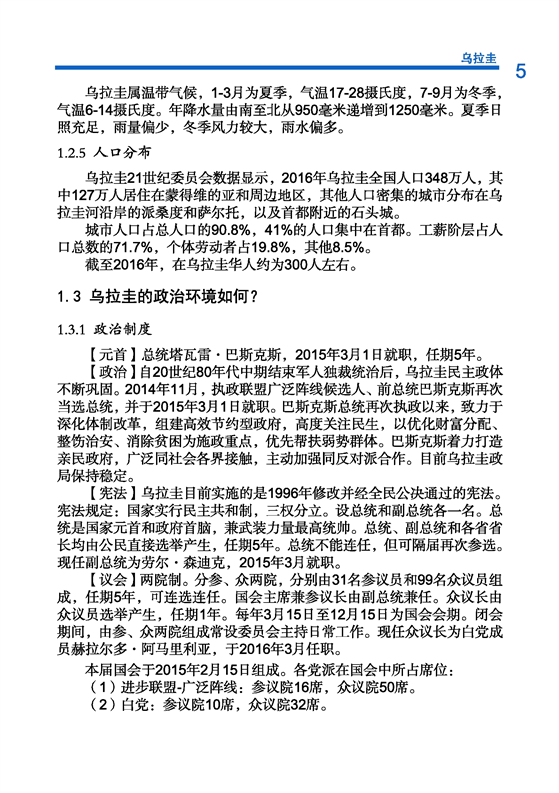 乌拉圭 5

乌拉圭属温带气候，1-3月为夏季，气温17-28摄氏度，7-9月为冬季，气温6-14摄氏度。年降水量由南至北从950毫米递增到1250毫米。夏季日照充足，雨量偏少，冬季风力较大，雨水偏多。

1.2.5 人口分布

乌拉圭21世纪委员会数据显示，2016年乌拉圭全国人口348万人，其中127万人居住在蒙得维的亚和周边地区，其他人口密集的城市分布在乌拉圭河沿岸的派桑度和萨尔托，以及首都附近的石头城。

城市人口占总人口的90.8%，41%的人口集中在首都。工薪阶层占人口总数的71.7%，个体劳动者占19.8%，其他8.5%。

截至2016年，在乌拉圭华人约为300人左右。

1.3 乌拉圭的政治环境如何？

1.3.1 政治制度

【元首】总统塔瓦雷·巴斯克斯，2015年3月1日就职，任期5年。

【政治】自20世纪80年代中期结束军人独裁统治后，乌拉圭民主政体不断巩固。2014年11月，执政联盟广泛阵线候选人、前总统巴斯克斯再次当选总统，并于2015年3月1日就职。巴斯克斯总统再次执政以来，致力于深化体制改革，组建高效节约型政府，高度关注民生，以优化财富分配、整饬治安、消除贫困为施政重点，优先帮扶弱势群体。巴斯克斯着力打造亲民政府，广泛同社会各界接触，主动加强同反对派合作。目前乌拉圭政局保持稳定。

【宪法】乌拉圭目前实施的是1996年修改并经全民公决通过的宪法。宪法规定：国家实行民主共和制，三权分立。设总统和副总统各一名。总统是国家元首和政府首脑，兼武装力量最高统帅。总统、副总统和各省省长均由公民直接选举产生，任期5年。总统不能连任，但可隔届再次参选。现任副总统为劳尔·森迪克，2015年3月就职。

【议会】两院制。分参、众两院，分别由31名参议员和99名众议员组成，任期5年，可连选连任。国会主席兼参议长由副总统兼任。众议长由众议员选举产生，任期1年。每年3月15日至12月15日为国会会期。闭会期间，由参、众两院组成常设委员会主持日常工作。现任众议长为白党成员赫拉尔多·阿马里利亚，于2016年3月任职。

本届国会于2015年2月15日组成。各党派在国会中所占席位：

（1）进步联盟-广泛阵线：参议院16席，众议院50席。

（2）白党：参议院10席，众议院32席。